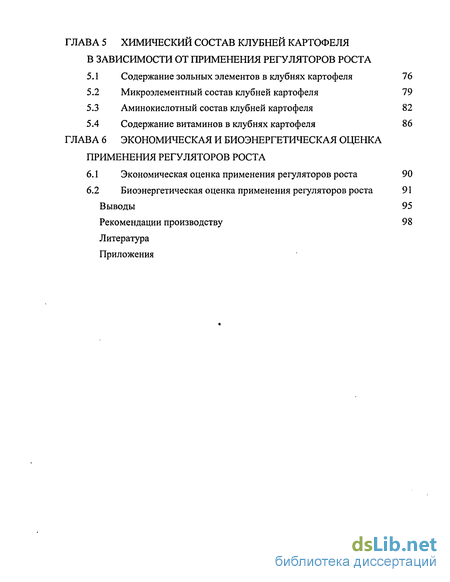 ГЛАВА 5 ХИМИЧЕСКИЙ СОСТАВ КЛУБНЕЙ КАРТОФЕЛЯ

В ЗАВИСИМОСТИ ОТ ПРИМЕНЕНИЯ РЕГУЛЯТОРОВ РОСТА

5.1 Содержание зольных элементов в клубнях картофеля 76

5.2 Микроэлементный состав клубней картофеля 79

5.3 Аминокислотный состав клубней картофеля 82

5.4 Содержание витаминов в клубнях картофеля 86

ГЛАВА 6 ЭКОНОМИЧЕСКАЯ И БИОЭНЕРГЕТИЧЕСКАЯ ОЦЕНКА

ПРИМЕНЕНИЯ РЕГУЛЯТОРОВ РОСТА

6.1 Экономическая оценка применения регуляторов роста 90

6.2 Биоэнергетическая оценка применения регуляторов роста 91

Выводы 95

Рекомендации производству 98

Литература

Приложения

dsLib.net
библиотека диссертаций